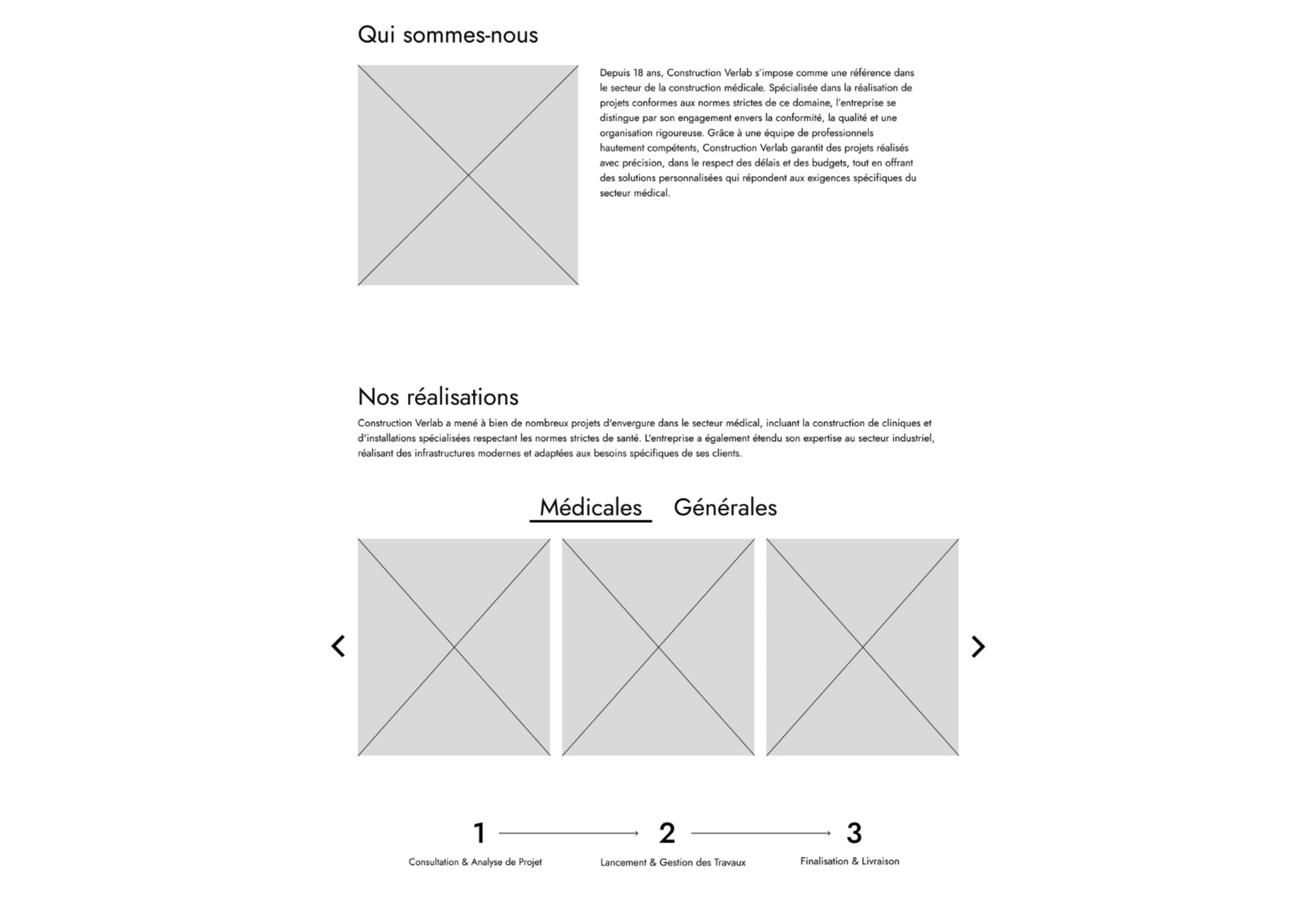 Qui sommes-nous

Depuis 18 ans, Construction Verlab s'impose comme une référence dans le secteur de la construction médicale. Spécialisée dans la réalisation de projets conformes aux normes strictes de ce domaine, l'entreprise se distingue par son engagement envers la conformité, la qualité et une organisation rigoureuse. Grâce à une équipe de professionnels hautement compétents, Construction Verlab garantit des projets réalisés avec précision, dans le respect des délais et des budgets, tout en offrant des solutions personnalisées qui répondent aux exigences spécifiques du secteur médical.

Nos réalisations

Construction Verlab a mené à bien de nombreux projets d'envergure dans le secteur médical, incluant la construction de cliniques et d'installations spécialisées respectant les normes strictes de santé. L'entreprise a également étendu son expertise au secteur industriel, réalisant des infrastructures modernes et adaptées aux besoins spécifiques de ses clients.

Médicales Générales

1
Consultation & Analyse de Projet

2
Lancement & Gestion des Travaux

3
Finalisation & Livraison